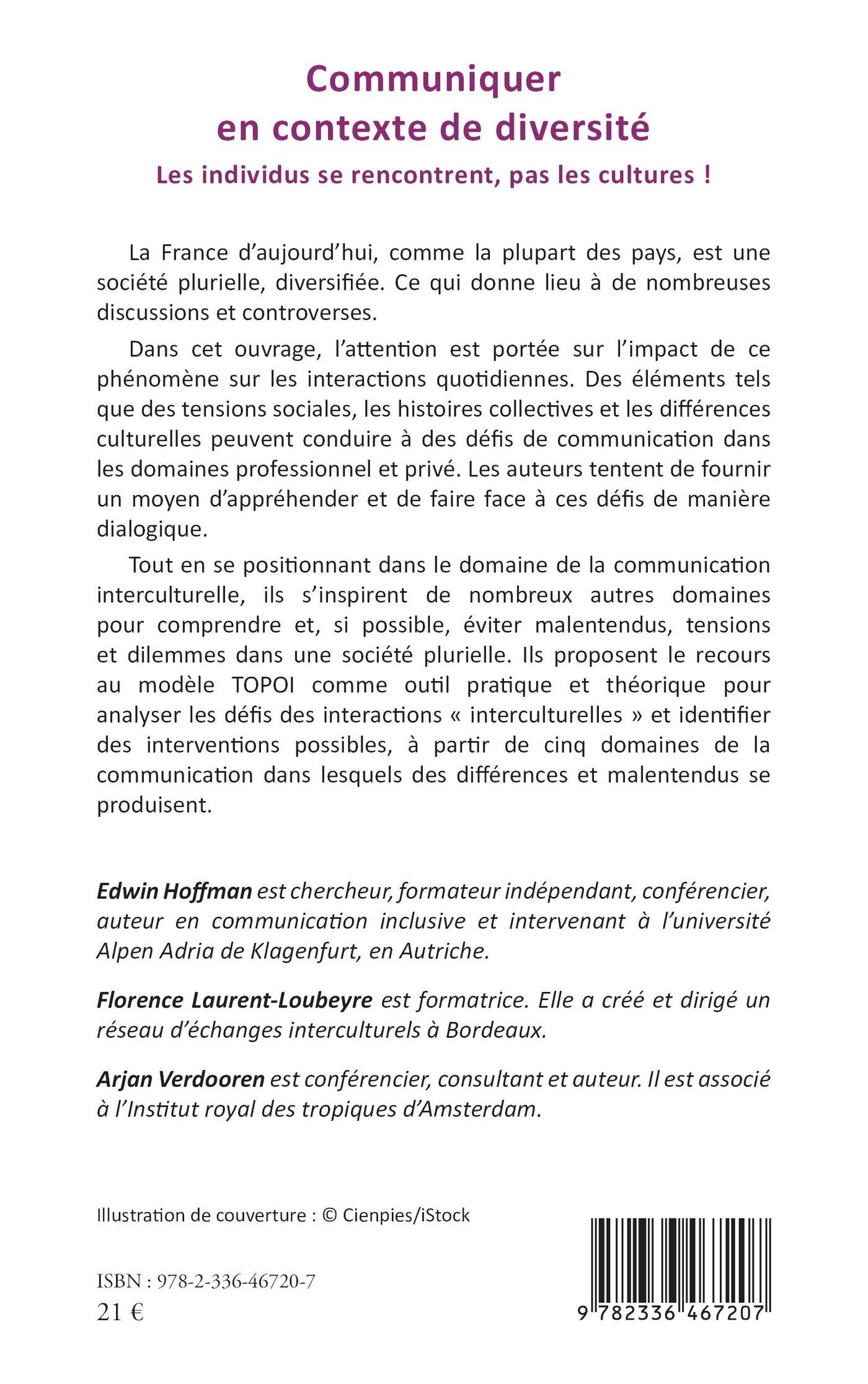 Communiquer en contexte de diversité

Les individus se rencontrent, pas les cultures !

La France d'aujourd'hui, comme la plupart des pays, est une société plurielle, diversifiée. Ce qui donne lieu à de nombreuses discussions et controverses.

Dans cet ouvrage, l'attention est portée sur l'impact de ce phénomène sur les interactions quotidiennes. Des éléments tels que des tensions sociales, les histoires collectives et les différences culturelles peuvent conduire à des défis de communication dans les domaines professionnel et privé. Les auteurs tentent de fournir un moyen d'appréhender et de faire face à ces défis de manière dialogique.

Tout en se positionnant dans le domaine de la communication interculturelle, ils s'inspirent de nombreux autres domaines pour comprendre et, si possible, éviter malentendus, tensions et dilemmes dans une société plurielle. Ils proposent le recours au modèle TOPOI comme outil pratique et théorique pour analyser les défis des interactions « interculturelles » et identifier des interventions possibles, à partir de cinq domaines de la communication dans lesquels des différences et malentendus se produisent.

Edwin Hoffman est chercheur, formateur indépendant, conférencier, auteur en communication inclusive et intervenant à l'université Alpen Adria de Klagenfurt, en Autriche.

Florence Laurent-Loubeyre est formatrice. Elle a créé et dirigé un réseau d'échanges interculturels à Bordeaux.

Arjan Verdooren est conférencier, consultant et auteur. Il est associé à l'Institut royal des tropiques d'Amsterdam.

Illustration de couverture : © Cienpies/iStock

ISBN : 978-2-336-46720-7
21 €

9 782336 467207